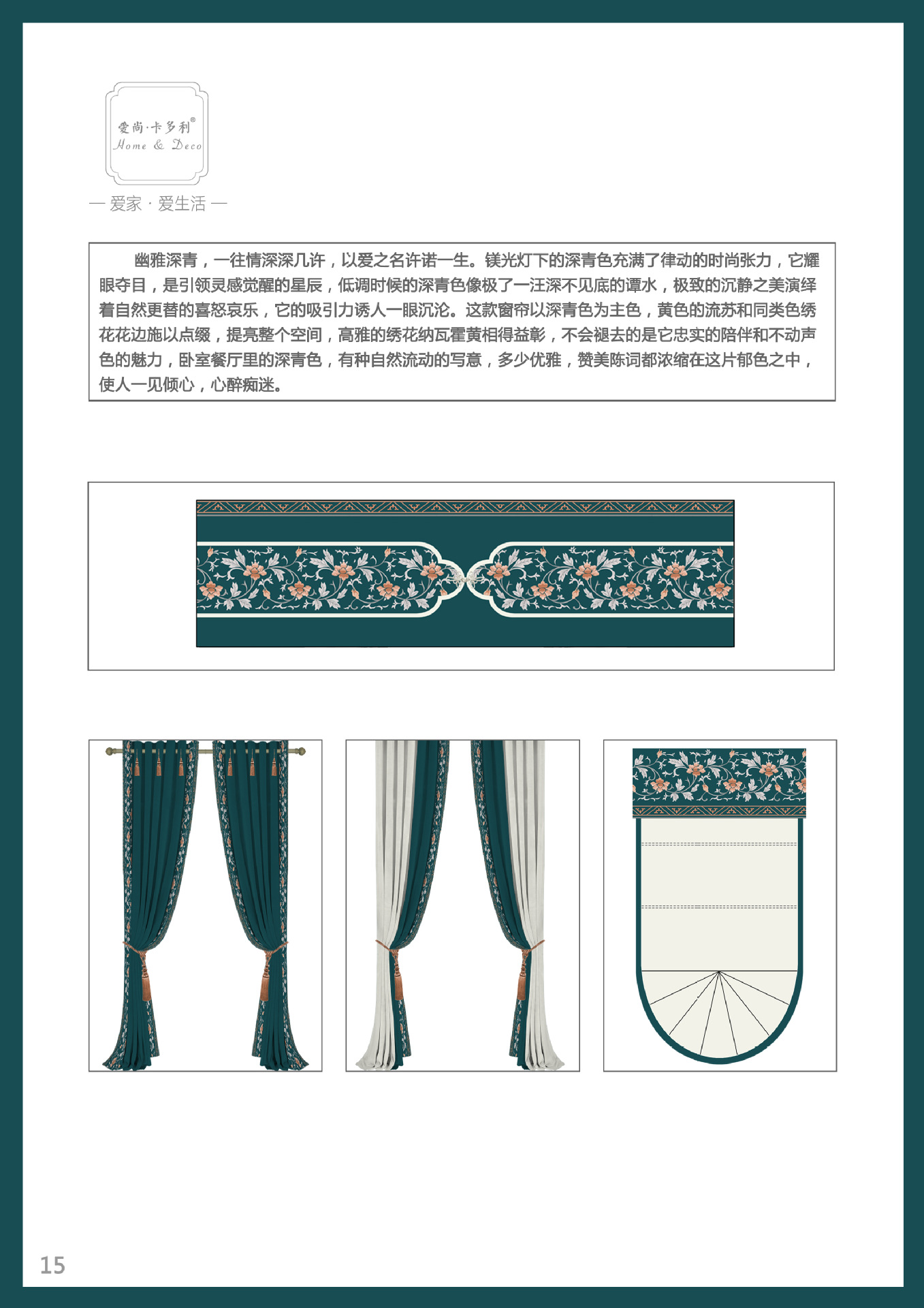 爱尚·卡多利®
Home & Deco

— 爱家 · 爱生活 —

幽雅深青，一往情深深几许，以爱之名许诺一生。镁光灯下的深青色充满了律动的时尚张力，它耀眼夺目，是引领灵感觉醒的星辰，低调时候的深青色像极了一汪深不见底的谭水，极致的沉静之美演绎着自然更替的喜怒哀乐，它的吸引力诱人一眼沉沦。这款窗帘以深青色为主色，黄色的流苏和同类色绣花花边施以点缀，提亮整个空间，高雅的绣花纳瓦霍黄相得益彰，不会褪去的是它忠实的陪伴和不动声色的魅力，卧室餐厅里的深青色，有种自然流动的写意，多少优雅，赞美陈词都浓缩在这片郁色之中，使人一见倾心，心醉痴迷。

15